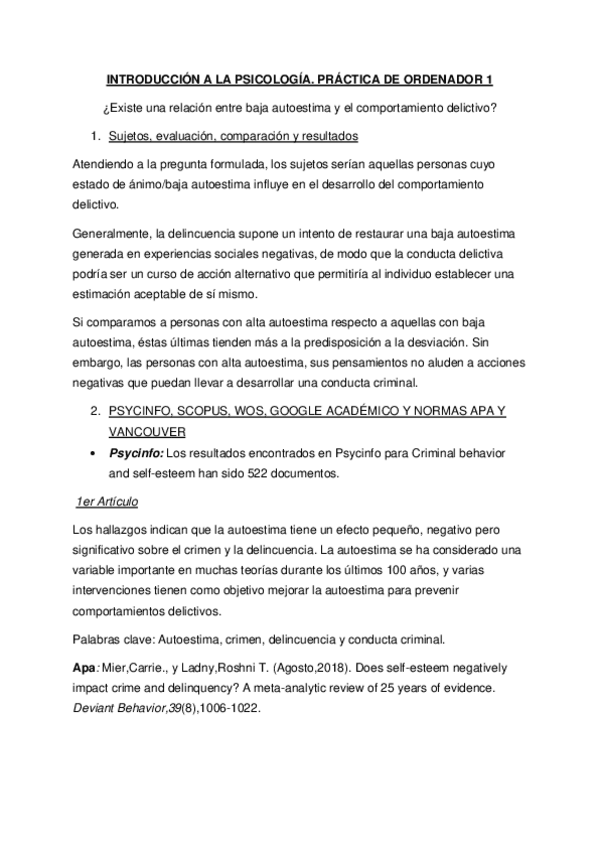 INTRODUCCIÓN A LA PSICOLOGÍA. PRÁCTICA DE ORDENADOR 1

¿Existe una relación entre baja autoestima y el comportamiento delictivo?

1. Sujetos, evaluación, comparación y resultados

Atendiendo a la pregunta formulada, los sujetos serían aquellas personas cuyo estado de ánimo/baja autoestima influye en el desarrollo del comportamiento delictivo.

Generalmente, la delincuencia supone un intento de restaurar una baja autoestima generada en experiencias sociales negativas, de modo que la conducta delictiva podría ser un curso de acción alternativo que permitiría al individuo establecer una estimación aceptable de sí mismo.

Si comparamos a personas con alta autoestima respecto a aquellas con baja autoestima, éstas últimas tienden más a la predisposición a la desviación. Sin embargo, las personas con alta autoestima, sus pensamientos no aluden a acciones negativas que puedan llevar a desarrollar una conducta criminal.

2. PSYCINFO, SCOPUS, WOS, GOOGLE ACADÉMICO Y NORMAS APA Y VANCOUVER

• Psycinfo: Los resultados encontrados en Psycinfo para Criminal behavior and self-esteem han sido 522 documentos.

1er Artículo

Los hallazgos indican que la autoestima tiene un efecto pequeño, negativo pero significativo sobre el crimen y la delincuencia. La autoestima se ha considerado una variable importante en muchas teorías durante los últimos 100 años, y varias intervenciones tienen como objetivo mejorar la autoestima para prevenir comportamientos delictivos.

Palabras clave: Autoestima, crimen, delincuencia y conducta criminal.

Apa: Mier,Carrie., y Ladny,Roshni T. (Agosto,2018). Does self-esteem negatively impact crime and delinquency? A meta-analytic review of 25 years of evidence. Deviant Behavior,39(8),1006-1022.